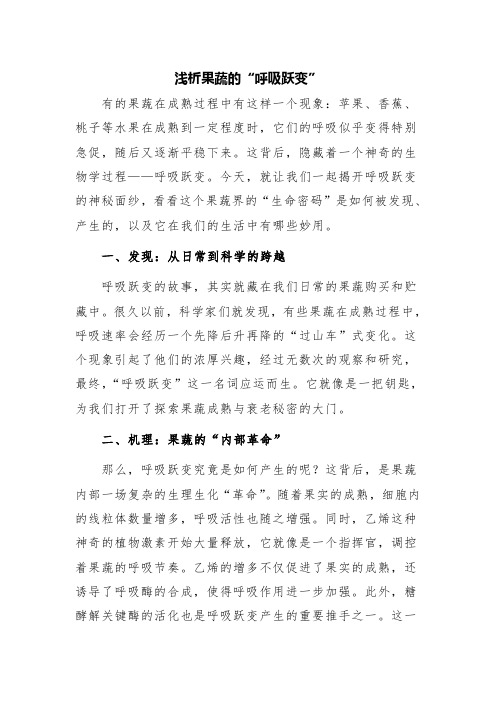 浅析果蔬的“呼吸跃变”

有的果蔬在成熟过程中有这样一个现象：苹果、香蕉、桃子等水果在成熟到一定程度时，它们的呼吸似乎变得特别急促，随后又逐渐平稳下来。这背后，隐藏着一个神奇的生物学过程——呼吸跃变。今天，就让我们一起揭开呼吸跃变的神秘面纱，看看这个果蔬界的“生命密码”是如何被发现、产生的，以及它在我们的生活中有哪些妙用。

一、发现：从日常到科学的跨越

呼吸跃变的故事，其实就藏在我们日常的果蔬购买和贮藏中。很久以前，科学家们就发现，有些果蔬在成熟过程中，呼吸速率会经历一个先降后升再降的“过山车”式变化。这个现象引起了他们的浓厚兴趣，经过无数次的观察和研究，最终，“呼吸跃变”这一名词应运而生。它就像是一把钥匙，为我们打开了探索果蔬成熟与衰老秘密的大门。

二、机理：果蔬的“内部革命”

那么，呼吸跃变究竟是如何产生的呢？这背后，是果蔬内部一场复杂的生理生化“革命”。随着果实的成熟，细胞内的线粒体数量增多，呼吸活性也随之增强。同时，乙烯这种神奇的植物激素开始大量释放，它就像是一个指挥官，调控着果蔬的呼吸节奏。乙烯的增多不仅促进了果实的成熟，还诱导了呼吸酶的合成，使得呼吸作用进一步加强。此外，糖酵解关键酶的活化也是呼吸跃变产生的重要推手之一。这一